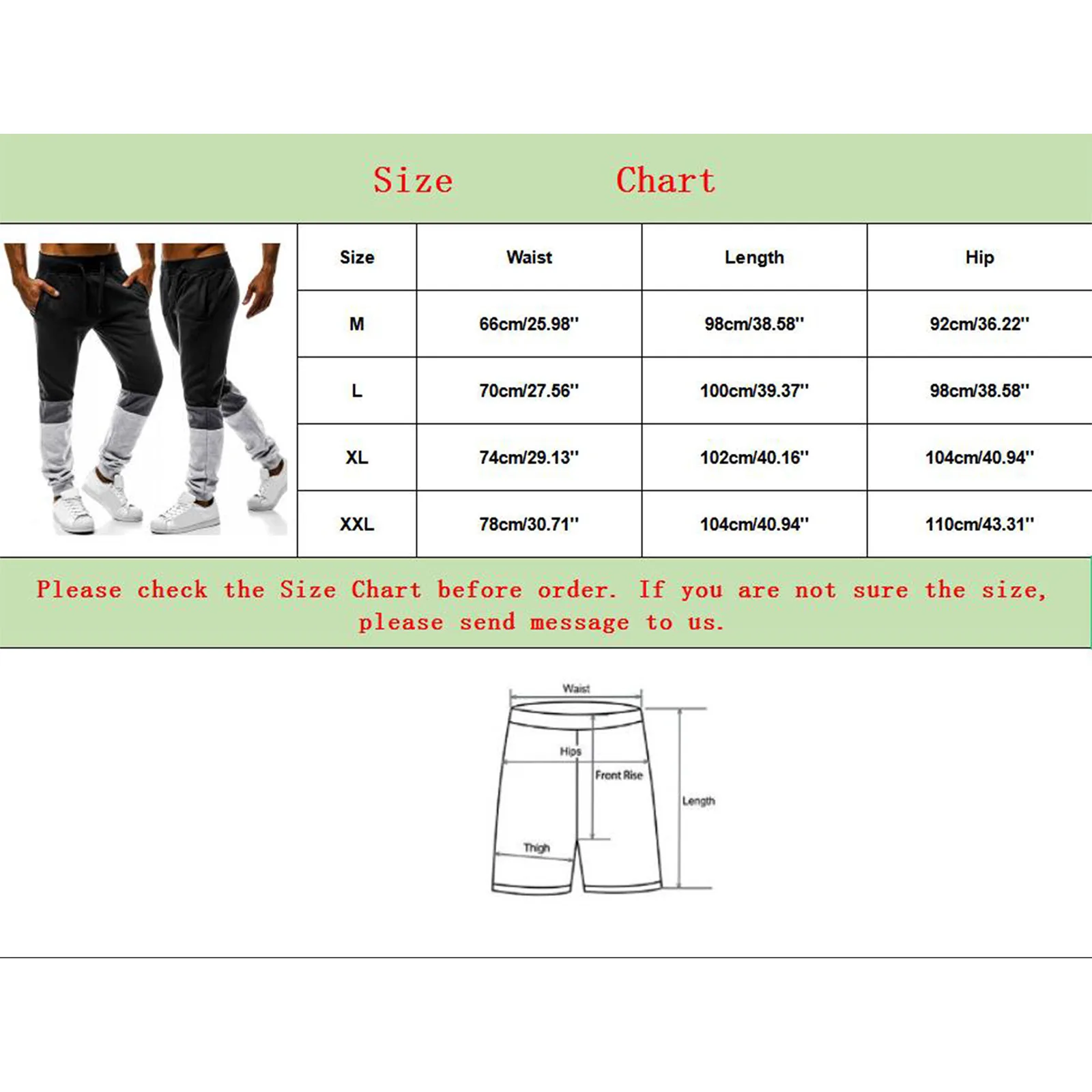 Size Chart

| Size | Waist | Length | Hip |
|---|---|---|---|
| M | 66cm/25.98'' | 98cm/38.58'' | 92cm/36.22'' |
| L | 70cm/27.56'' | 100cm/39.37'' | 98cm/38.58'' |
| XL | 74cm/29.13'' | 102cm/40.16'' | 104cm/40.94'' |
| XXL | 78cm/30.71'' | 104cm/40.94'' | 110cm/43.31'' |

Please check the Size Chart before order. If you are not sure the size, please send message to us.

Waist
Hips
Front Rise
Length
Thigh